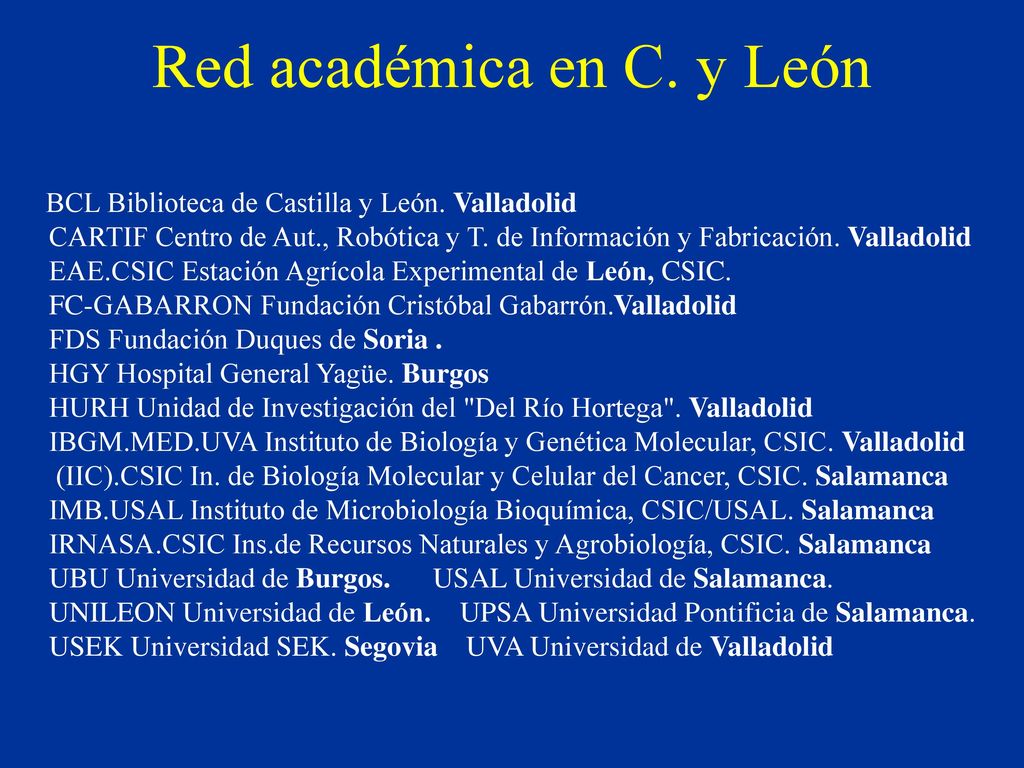 Red académica en C. y León

BCL Biblioteca de Castilla y León. Valladolid
CARTIF Centro de Aut., Robótica y T. de Información y Fabricación. Valladolid
EAE.CSIC Estación Agrícola Experimental de León, CSIC.
FC-GABARRON Fundación Cristóbal Gabarrón.Valladolid
FDS Fundación Duques de Soria .
HGY Hospital General Yagüe. Burgos
HURH Unidad de Investigación del "Del Río Hortega". Valladolid
IBGM.MED.UVA Instituto de Biología y Genética Molecular, CSIC. Valladolid
(IIC).CSIC In. de Biología Molecular y Celular del Cancer, CSIC. Salamanca
IMB.USAL Instituto de Microbiología Bioquímica, CSIC/USAL. Salamanca
IRNASA.CSIC Ins.de Recursos Naturales y Agrobiología, CSIC. Salamanca
UBU Universidad de Burgos. USAL Universidad de Salamanca.
UNILEON Universidad de León. UPSA Universidad Pontificia de Salamanca.
USEK Universidad SEK. Segovia UVA Universidad de Valladolid